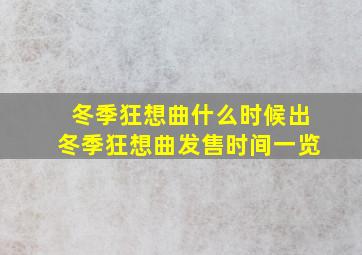 冬季狂想曲什么时候出
冬季狂想曲发售时间一览